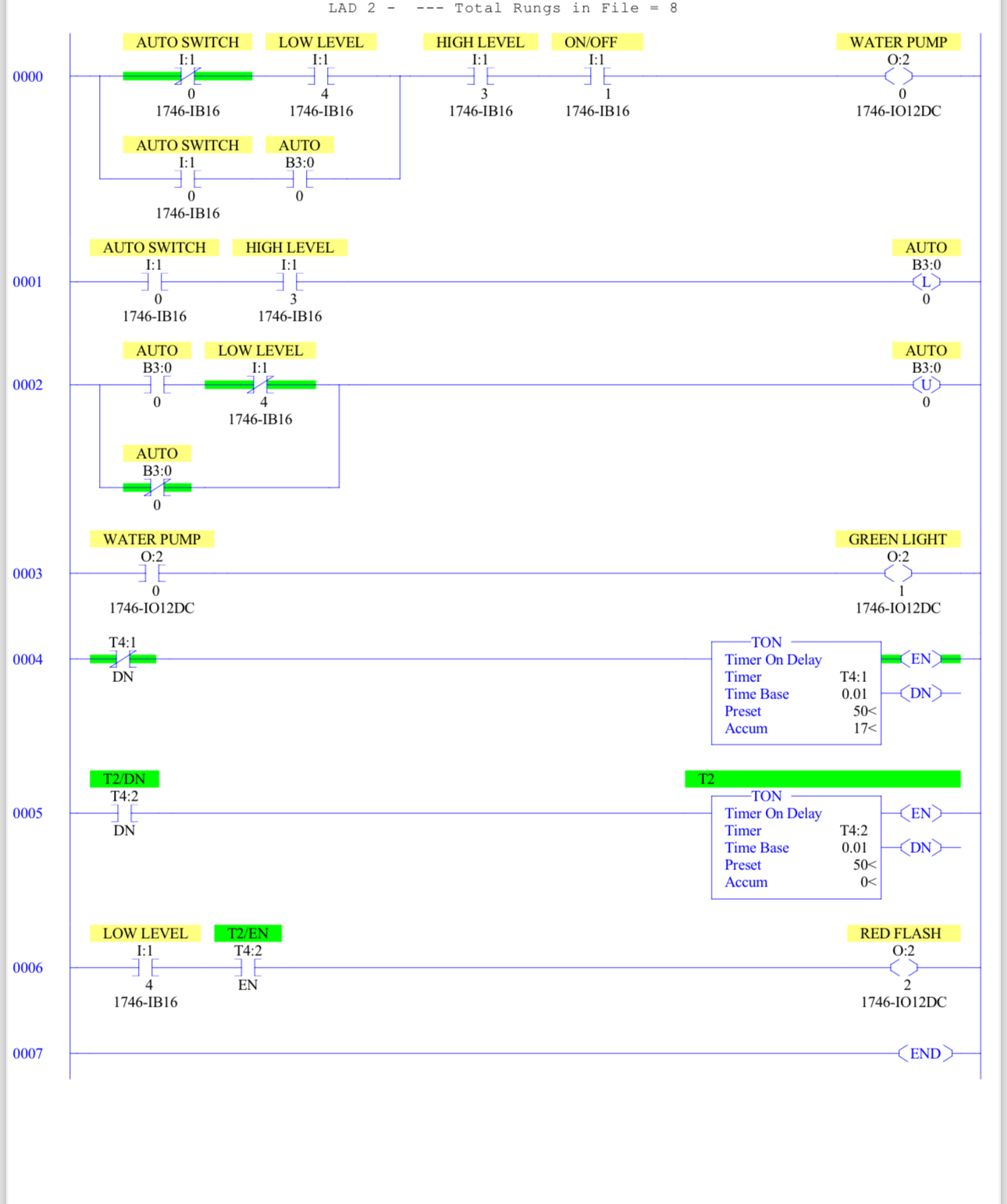 LAD 2 - --- Total Rungs in File = 8

0000
AUTO SWITCH
I:1
0
1746-IB16
LOW LEVEL
I:1
4
1746-IB16
HIGH LEVEL
I:1
3
1746-IB16
ON/OFF
I:1
1
1746-IB16
WATER PUMP
O:2
0
1746-IO12DC
AUTO SWITCH
I:1
0
1746-IB16
AUTO
B3:0
0

0001
AUTO SWITCH
I:1
0
1746-IB16
HIGH LEVEL
I:1
3
1746-IB16
AUTO
B3:0
L
0

0002
AUTO
B3:0
0
LOW LEVEL
I:1
4
1746-IB16
AUTO
B3:0
U
0
AUTO
B3:0
0

0003
WATER PUMP
O:2
0
1746-IO12DC
GREEN LIGHT
O:2
1
1746-IO12DC

0004
T4:1
DN
TON
Timer On Delay
Timer T4:1
Time Base 0.01
Preset 50<
Accum 17<
EN
DN

0005
T2/DN
T4:2
DN
T2
TON
Timer On Delay
Timer T4:2
Time Base 0.01
Preset 50<
Accum 0<
EN
DN

0006
LOW LEVEL
I:1
4
1746-IB16
T2/EN
T4:2
EN
RED FLASH
O:2
2
1746-IO12DC

0007
END